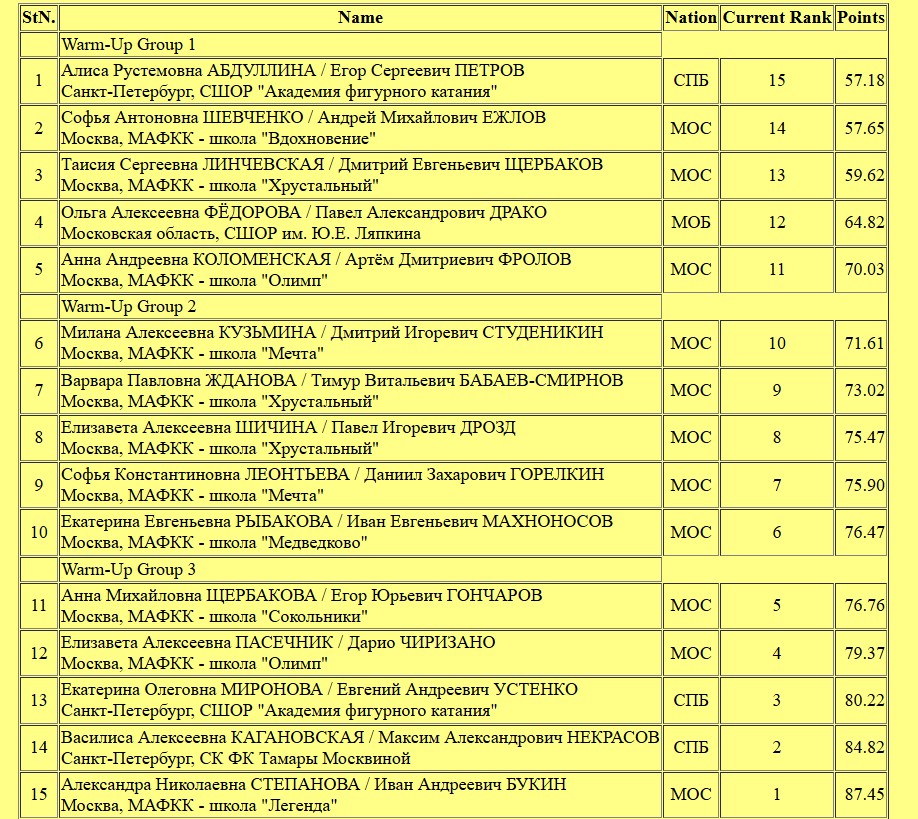 | StN. | Name | Nation | Current Rank | Points |
|---|---|---|---|---|
| | Warm-Up Group 1 | | | |
| 1 | Алиса Рустемовна АБДУЛЛИНА / Егор Сергеевич ПЕТРОВ Санкт-Петербург, СШОР "Академия фигурного катания" | СПБ | 15 | 57.18 |
| 2 | Софья Антоновна ШЕВЧЕНКО / Андрей Михайлович ЕЖЛОВ Москва, МАФКК - школа "Вдохновение" | МОС | 14 | 57.65 |
| 3 | Таисия Сергеевна ЛИНЧЕВСКАЯ / Дмитрий Евгеньевич ЩЕРБАКОВ Москва, МАФКК - школа "Хрустальный" | МОС | 13 | 59.62 |
| 4 | Ольга Алексеевна ФЁДОРОВА / Павел Александрович ДРАКО Московская область, СШОР им. Ю.Е. Ляпкина | МОБ | 12 | 64.82 |
| 5 | Анна Андреевна КОЛОМЕНСКАЯ / Артём Дмитриевич ФРОЛОВ Москва, МАФКК - школа "Олимп" | МОС | 11 | 70.03 |
| | Warm-Up Group 2 | | | |
| 6 | Милана Алексеевна КУЗЬМИНА / Дмитрий Игоревич СТУДЕНИКИН Москва, МАФКК - школа "Мечта" | МОС | 10 | 71.61 |
| 7 | Варвара Павловна ЖДАНОВА / Тимур Витальевич БАБАЕВ-СМИРНОВ Москва, МАФКК - школа "Хрустальный" | МОС | 9 | 73.02 |
| 8 | Елизавета Алексеевна ШИЧИНА / Павел Игоревич ДРОЗД Москва, МАФКК - школа "Хрустальный" | МОС | 8 | 75.47 |
| 9 | Софья Константиновна ЛЕОНТЬЕВА / Даниил Захарович ГОРЕЛКИН Москва, МАФКК - школа "Мечта" | МОС | 7 | 75.90 |
| 10 | Екатерина Евгеньевна РЫБАКОВА / Иван Евгеньевич МАХНОНОСОВ Москва, МАФКК - школа "Медведково" | МОС | 6 | 76.47 |
| | Warm-Up Group 3 | | | |
| 11 | Анна Михайловна ЩЕРБАКОВА / Егор Юрьевич ГОНЧАРОВ Москва, МАФКК - школа "Сокольники" | МОС | 5 | 76.76 |
| 12 | Елизавета Алексеевна ПАСЕЧНИК / Дарио ЧИРИЗАНО Москва, МАФКК - школа "Олимп" | МОС | 4 | 79.37 |
| 13 | Екатерина Олеговна МИРОНОВА / Евгений Андреевич УСТЕНКО Санкт-Петербург, СШОР "Академия фигурного катания" | СПБ | 3 | 80.22 |
| 14 | Василиса Алексеевна КАГАНОВСКАЯ / Максим Александрович НЕКРАСОВ Санкт-Петербург, СК ФК Тамары Москвиной | СПБ | 2 | 84.82 |
| 15 | Александра Николаевна СТЕПАНОВА / Иван Андреевич БУКИН Москва, МАФКК - школа "Легенда" | МОС | 1 | 87.45 |